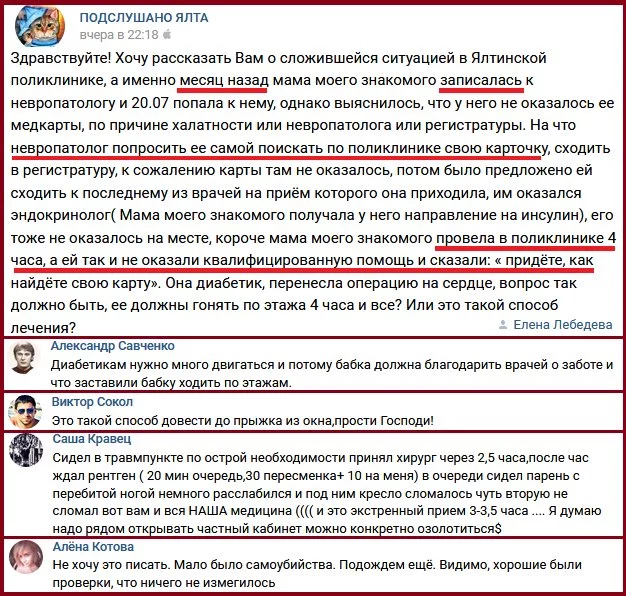 ПОДСЛУШАНО ЯЛТА
вчера в 22:18

Здравствуйте! Хочу рассказать Вам о сложившейся ситуацией в Ялтинской поликлинике, а именно месяц назад мама моего знакомого записалась к невропатологу и 20.07 попала к нему, однако выяснилось, что у него не оказалось ее медкарты, по причине халатности или невропатолога или регистратуры. На что невропатолог попросить ее самой поискать по поликлинике свою карточку, сходить в регистратуру, к сожалению карты там не оказалось, потом было предложено ей сходить к последнему из врачей на приём которого она приходила, им оказался эндокринолог( Мама моего знакомого получала у него направление на инсулин), его тоже не оказалось на месте, короче мама моего знакомого провела в поликлинике 4 часа, а ей так и не оказали квалифицированную помощь и сказали: « придёте, как найдёте свою карту». Она диабетик, перенесла операцию на сердце, вопрос так должно быть, ее должны гонять по этажа 4 часа и все? Или это такой способ лечения?

Елена Лебедева

Александр Савченко
Диабетикам нужно много двигаться и потому бабка должна благодарить врачей о заботе и что заставили бабку ходить по этажам.

Виктор Сокол
Это такой способ довести до прыжка из окна,прости Господи!

Саша Кравец
Сидел в травмпункте по острой необходимости принял хирург через 2,5 часа,после час ждал рентген ( 20 мин очередь,30 пересменка+ 10 на меня) в очереди сидел парень с перебитой ногой немного расслабился и под ним кресло сломалось чуть вторую не сломал вот вам и вся НАША медицина (((( и это экстренный прием 3-3,5 часа .... Я думаю надо рядом открывать частный кабинет можно конкретно озолотиться$

Алёна Котова
Не хочу это писать. Мало было самоубийства. Подождем ещё. Видимо, хорошие были проверки, что ничего не измегилось